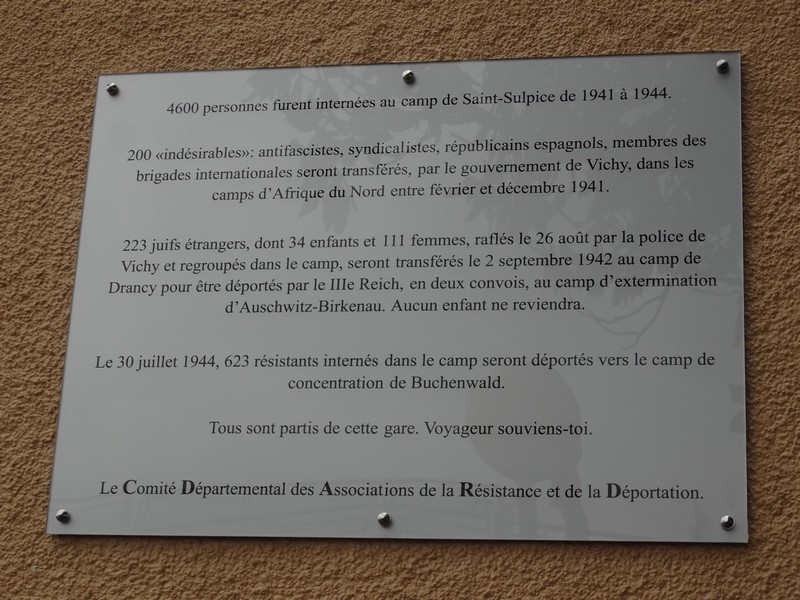 4600 personnes furent internées au camp de Saint-Sulpice de 1941 à 1944.

200 «indésirables»: antifascistes, syndicalistes, républicains espagnols, membres des brigades internationales seront transférés, par le gouvernement de Vichy, dans les camps d'Afrique du Nord entre février et décembre 1941.

223 juifs étrangers, dont 34 enfants et 111 femmes, raflés le 26 août par la police de Vichy et regroupés dans le camp, seront transférés le 2 septembre 1942 au camp de Drancy pour être déportés par le IIIe Reich, en deux convois, au camp d'extermination d'Auschwitz-Birkenau. Aucun enfant ne reviendra.

Le 30 juillet 1944, 623 résistants internés dans le camp seront déportés vers le camp de concentration de Buchenwald.

Tous sont partis de cette gare. Voyageur souviens-toi.

Le Comité Départemental des Associations de la Résistance et de la Déportation.